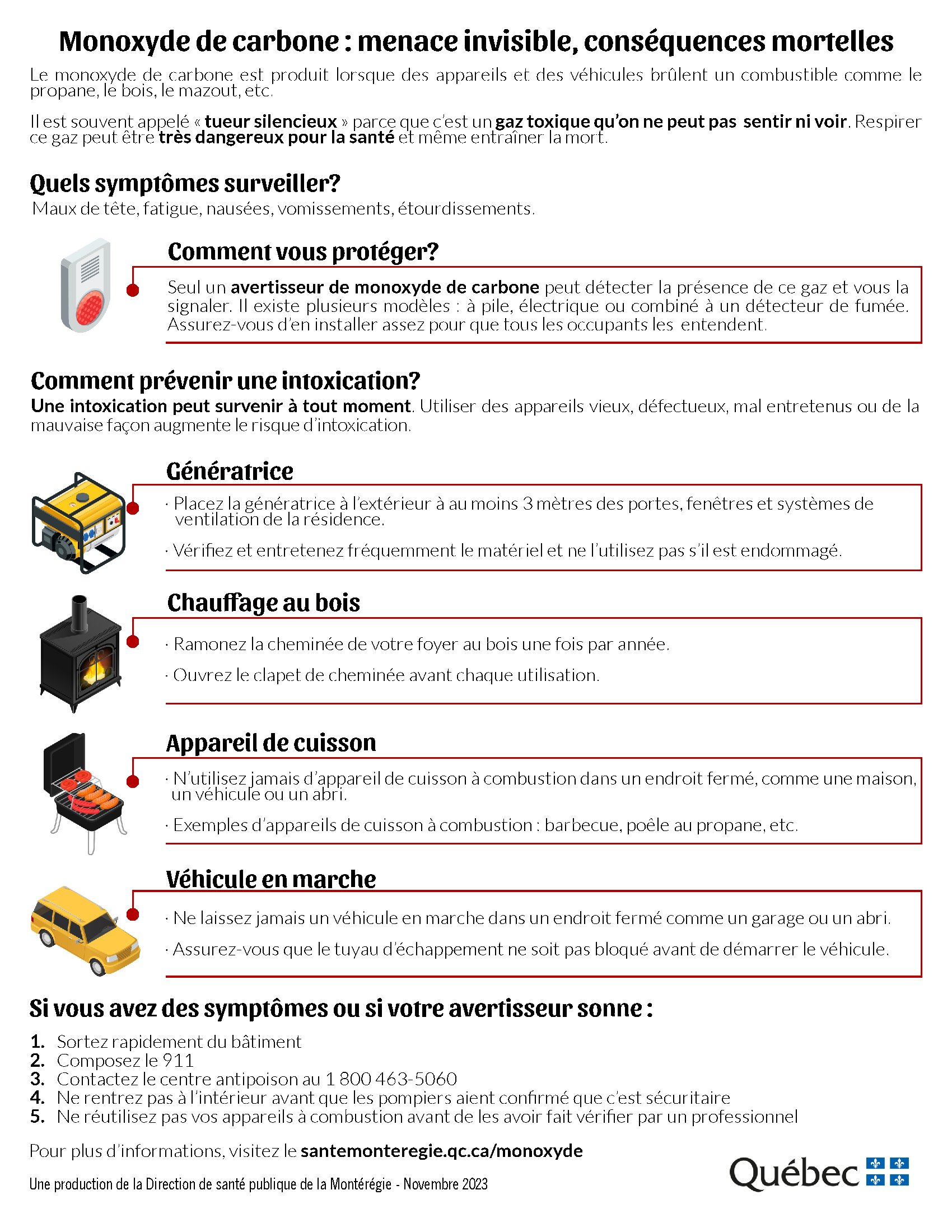 Monoxyde de carbone : menace invisible, conséquences mortelles

Le monoxyde de carbone est produit lorsque des appareils et des véhicules brûlent un combustible comme le propane, le bois, le mazout, etc.

Il est souvent appelé « tueur silencieux » parce que c'est un gaz toxique qu'on ne peut pas sentir ni voir. Respirer ce gaz peut être très dangereux pour la santé et même entraîner la mort.

Quels symptômes surveiller?
Maux de tête, fatigue, nausées, vomissements, étourdissements.

Comment vous protéger?
Seul un avertisseur de monoxyde de carbone peut détecter la présence de ce gaz et vous la signaler. Il existe plusieurs modèles : à pile, électrique ou combiné à un détecteur de fumée. Assurez-vous d'en installer assez pour que tous les occupants les entendent.

Comment prévenir une intoxication?
Une intoxication peut survenir à tout moment. Utiliser des appareils vieux, défectueux, mal entretenus ou de la mauvaise façon augmente le risque d'intoxication.

Génératrice
· Placez la génératrice à l'extérieur à au moins 3 mètres des portes, fenêtres et systèmes de ventilation de la résidence.
· Vérifiez et entretenez fréquemment le matériel et ne l'utilisez pas s'il est endommagé.

Chauffage au bois
· Ramonez la cheminée de votre foyer au bois une fois par année.
· Ouvrez le clapet de cheminée avant chaque utilisation.

Appareil de cuisson
· N'utilisez jamais d'appareil de cuisson à combustion dans un endroit fermé, comme une maison, un véhicule ou un abri.
· Exemples d'appareils de cuisson à combustion : barbecue, poêle au propane, etc.

Véhicule en marche
· Ne laissez jamais un véhicule en marche dans un endroit fermé comme un garage ou un abri.
· Assurez-vous que le tuyau d'échappement ne soit pas bloqué avant de démarrer le véhicule.

Si vous avez des symptômes ou si votre avertisseur sonne :
1. Sortez rapidement du bâtiment
2. Composez le 911
3. Contactez le centre antipoison au 1 800 463-5060
4. Ne rentrez pas à l'intérieur avant que les pompiers aient confirmé que c'est sécuritaire
5. Ne réutilisez pas vos appareils à combustion avant de les avoir fait vérifier par un professionnel

Pour plus d'informations, visitez le santemonteregie.qc.ca/monoxyde

Une production de la Direction de santé publique de la Montérégie - Novembre 2023

Québec